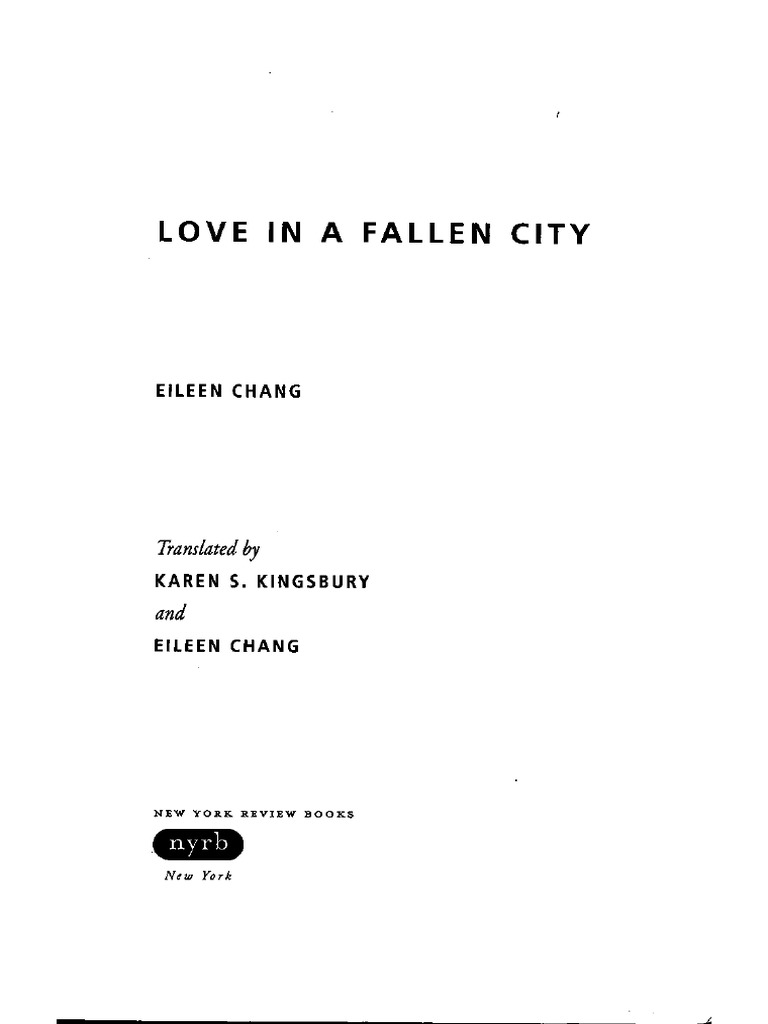 LOVE IN A FALLEN CITY

EILEEN CHANG

Translated by
KAREN S. KINGSBURY
and
EILEEN CHANG

NEW YORK REVIEW BOOKS

nyrb

New York